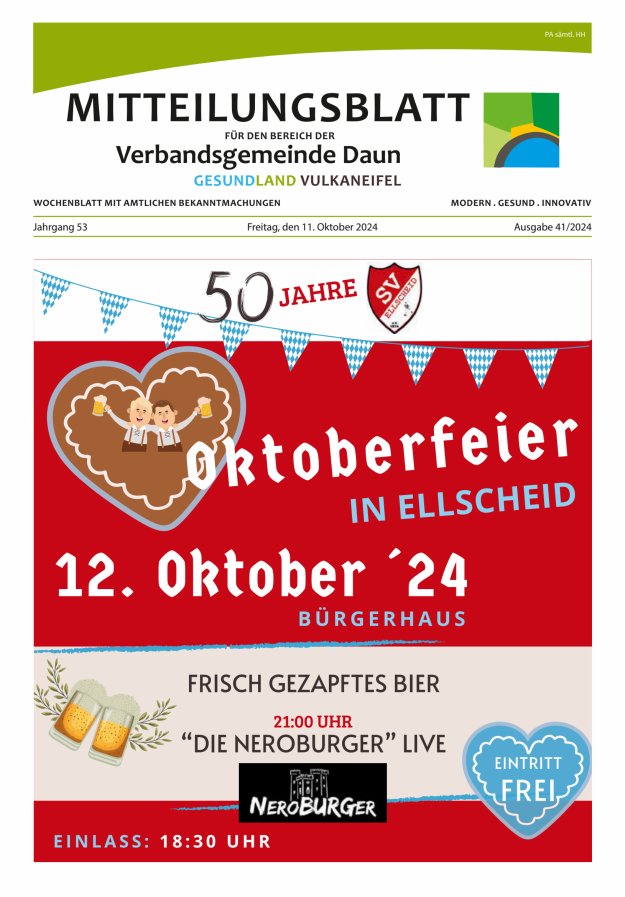 PA sämtl. HH

MITTEILUNGSBLATT
FÜR DEN BEREICH DER
Verbandsgemeinde Daun
GESUNDLAND VULKANEIFEL

WOCHENBLATT MIT AMTLICHEN BEKANNTMACHUNGEN
MODERN . GESUND . INNOVATIV

Jahrgang 53
Freitag, den 11. Oktober 2024
Ausgabe 41/2024

50 JAHRE

SV ELLSCHEID

Oktoberfeier
IN ELLSCHEID

12. Oktober ´24
BÜRGERHAUS

FRISCH GEZAPFTES BIER
21:00 UHR
"DIE NEROBURGER" LIVE

NEROBURGER

EINTRITT FREI

EINLASS: 18:30 UHR